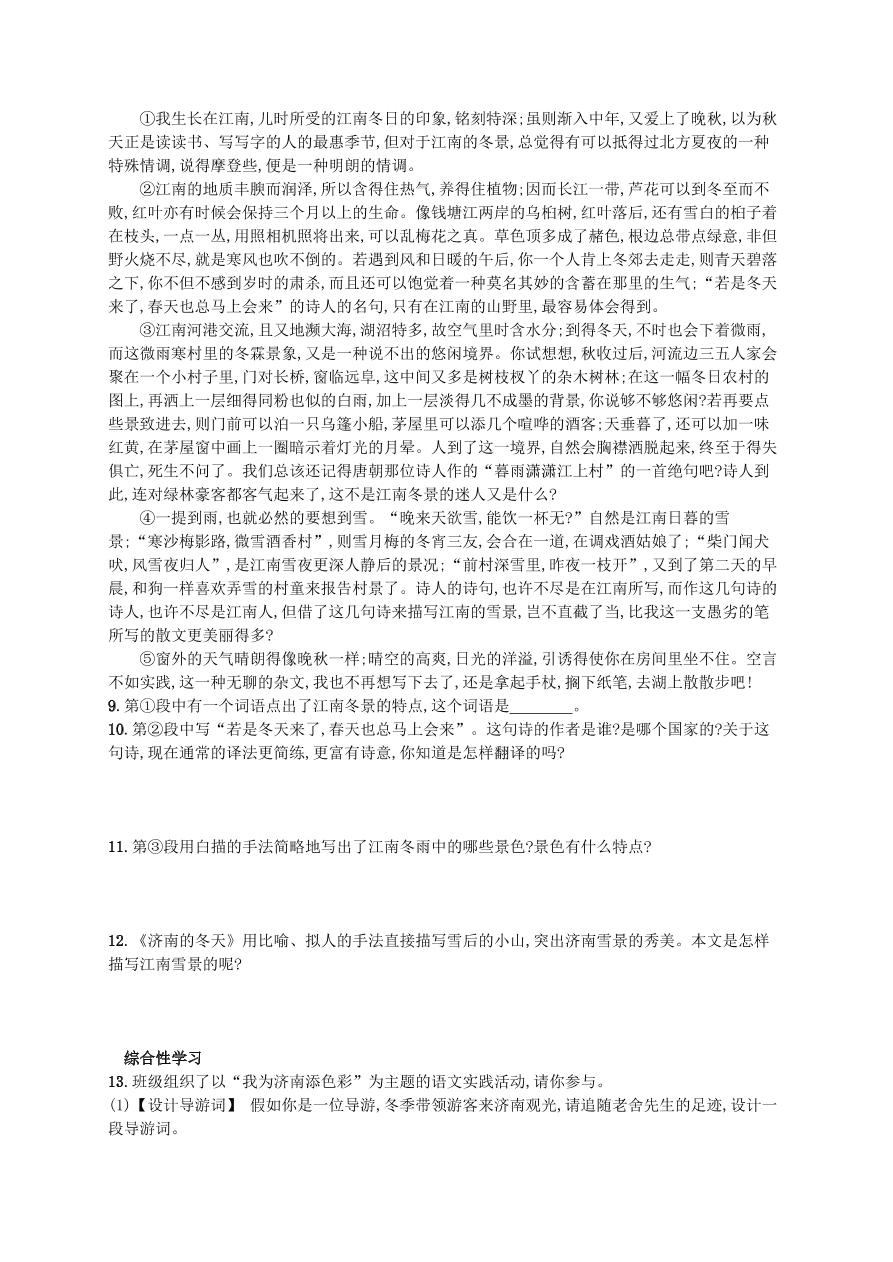 ①我生长在江南，儿时所受的江南冬日的印象，铭刻特深；虽则渐入中年，又爱上了晚秋，以为秋天正是读读书、写写字的人的最惠季节，但对于江南的冬景，总觉得有可以抵得过北方夏夜的一种特殊情调，说得摩登些，便是一种明朗的情调。

②江南的地质丰腴而润泽，所以含得住热气，养得住植物；因而长江一带，芦花可以到冬至而不败，红叶亦有时候会保持三个月以上的生命。像钱塘江两岸的乌桕树，红叶落后，还有雪白的桕子着在枝头，一点一丛，用照相机照将出来，可以乱梅花之真。草色顶多成了赭色，根边总带点绿意，非但野火烧不尽，就是寒风也吹不倒的。若遇到风和日暖的午后，你一个人肯上冬郊去走走，则青天碧落之下，你不但不感到岁时的肃杀，而且还可以饱觉着一种莫名其妙的含蓄在那里的生气；“若是冬天来了，春天也总马上会来”的诗人的名句，只有在江南的山野里，最容易体会得到。

③江南河港交流，且又地濒大海，湖沼特多，故空气里时含水分；到得冬天，不时也会下着微雨，而这微雨寒村里的冬霖景象，又是一种说不出的悠闲境界。你试想想，秋收过后，河流边三五人家会聚在一个小村子里，门对长桥，窗临远阜，这中间又多是树枝杈丫的杂木树林；在这一幅冬日农村的图上，再洒上一层细得同粉也似的白雨，加上一层淡得几不成墨的背景，你说够不够悠闲？若再要点些景致进去，则门前可以泊一只乌篷小船，茅屋里可以添几个喧哗的酒客；天垂暮了，还可以加一味红黄，在茅屋窗中画上一圈暗示着灯光的月晕。人到了这一境界，自然会胸襟洒脱起来，终至于得失俱亡，死生不问了。我们总该还记得唐朝那位诗人作的“暮雨潇潇江上村”的一首绝句吧？诗人到此，连对绿林豪客都客气起来了，这不是江南冬景的迷人又是什么？

④一提到雨，也就必然的要想到雪。“晚来天欲雪，能饮一杯无？”自然是江南日暮的雪景；“寒沙梅影路，微雪酒香村”，则雪月梅的冬宵三友，会合在一道，在调戏酒姑娘了；“柴门闻犬吠，风雪夜归人”，是江南雪夜更深人静后的景况；“前村深雪里，昨夜一枝开”，又到了第二天的早晨，和狗一样喜欢弄雪的村童来报告村景了。诗人的诗句，也许不尽是在江南所写，而作这几句诗的诗人，也许不尽是江南人，但借了这几句诗来描写江南的雪景，岂不直截了当，比我这一支愚劣的笔所写的散文更美丽得多？

⑤窗外的天气晴朗得像晚秋一样；晴空的高爽，日光的洋溢，引诱得使你在房间里坐不住。空言不如实践，这一种无聊的杂文，我也不再想写下去了，还是拿起手杖，搁下纸笔，去湖上散散步吧！

9. 第①段中有一个词语点出了江南冬景的特点，这个词语是________。

10. 第②段中写“若是冬天来了，春天也总马上会来”。这句诗的作者是谁？是哪个国家的？关于这句诗，现在通常的译法更简练，更富有诗意，你知道是怎样翻译的吗？

11. 第③段用白描的手法简略地写出了江南冬雨中的哪些景色？景色有什么特点？

12. 《济南的冬天》用比喻、拟人的手法直接描写雪后的小山，突出济南雪景的秀美。本文是怎样描写江南雪景的呢？

综合性学习

13. 班级组织了以“我为济南添色彩”为主题的语文实践活动，请你参与。

(1)【设计导游词】 假如你是一位导游，冬季带领游客来济南观光，请追随老舍先生的足迹，设计一段导游词。